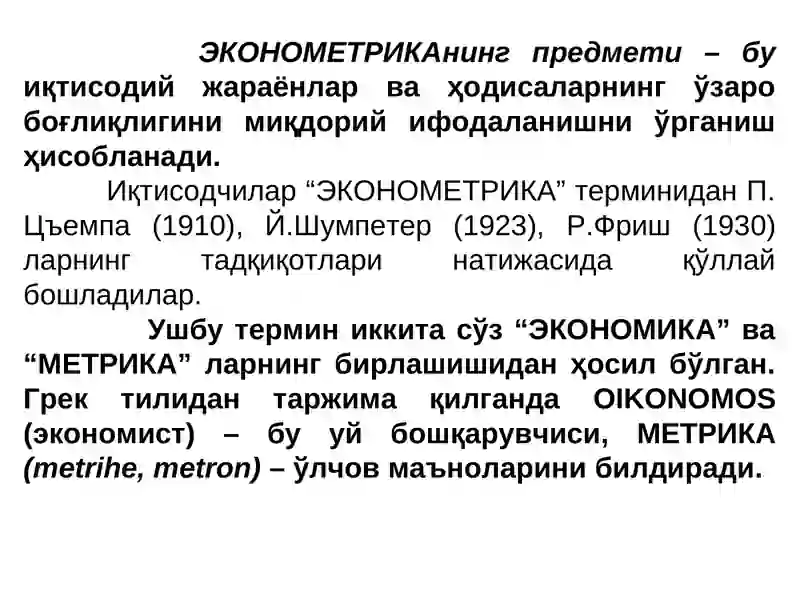 ЭКОНОМЕТРИКАнинг предмети – бу иқтисодий жараёнлар ва ҳодисаларнинг ўзаро боғлиқлигини миқдорий ифодаланишни ўрганиш ҳисобланади.

Иқтисодчилар “ЭКОНОМЕТРИКА” терминидан П. Цъемпа (1910), Й.Шумпетер (1923), Р.Фриш (1930) ларнинг тадқиқотлари натижасида қўллай бошладилар.

Ушбу термин иккита сўз “ЭКОНОМИКА” ва “МЕТРИКА” ларнинг бирлашишидан ҳосил бўлган. Грек тилидан таржима қилганда OIKONOMOS (экономист) – бу уй бошқарувчиси, МЕТРИКА (metrihe, metron) – ўлчов маъноларини билдиради.